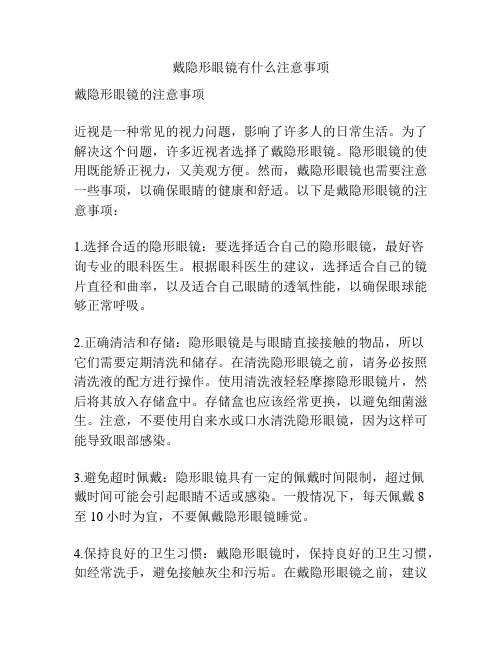 戴隐形眼镜有什么注意事项

戴隐形眼镜的注意事项

近视是一种常见的视力问题，影响了许多人的日常生活。为了解决这个问题，许多近视者选择了戴隐形眼镜。隐形眼镜的使用既能矫正视力，又美观方便。然而，戴隐形眼镜也需要注意一些事项，以确保眼睛的健康和舒适。以下是戴隐形眼镜的注意事项：

1.选择合适的隐形眼镜：要选择适合自己的隐形眼镜，最好咨询专业的眼科医生。根据眼科医生的建议，选择适合自己的镜片直径和曲率，以及适合自己眼睛的透氧性能，以确保眼球能够正常呼吸。

2.正确清洁和存储：隐形眼镜是与眼睛直接接触的物品，所以它们需要定期清洗和储存。在清洗隐形眼镜之前，请务必按照清洗液的配方进行操作。使用清洗液轻轻摩擦隐形眼镜片，然后将其放入存储盒中。存储盒也应该经常更换，以避免细菌滋生。注意，不要使用自来水或口水清洗隐形眼镜，因为这样可能导致眼部感染。

3.避免超时佩戴：隐形眼镜具有一定的佩戴时间限制，超过佩戴时间可能会引起眼睛不适或感染。一般情况下，每天佩戴 8 至 10 小时为宜，不要佩戴隐形眼镜睡觉。

4.保持良好的卫生习惯：戴隐形眼镜时，保持良好的卫生习惯，如经常洗手，避免接触灰尘和污垢。在戴隐形眼镜之前，建议